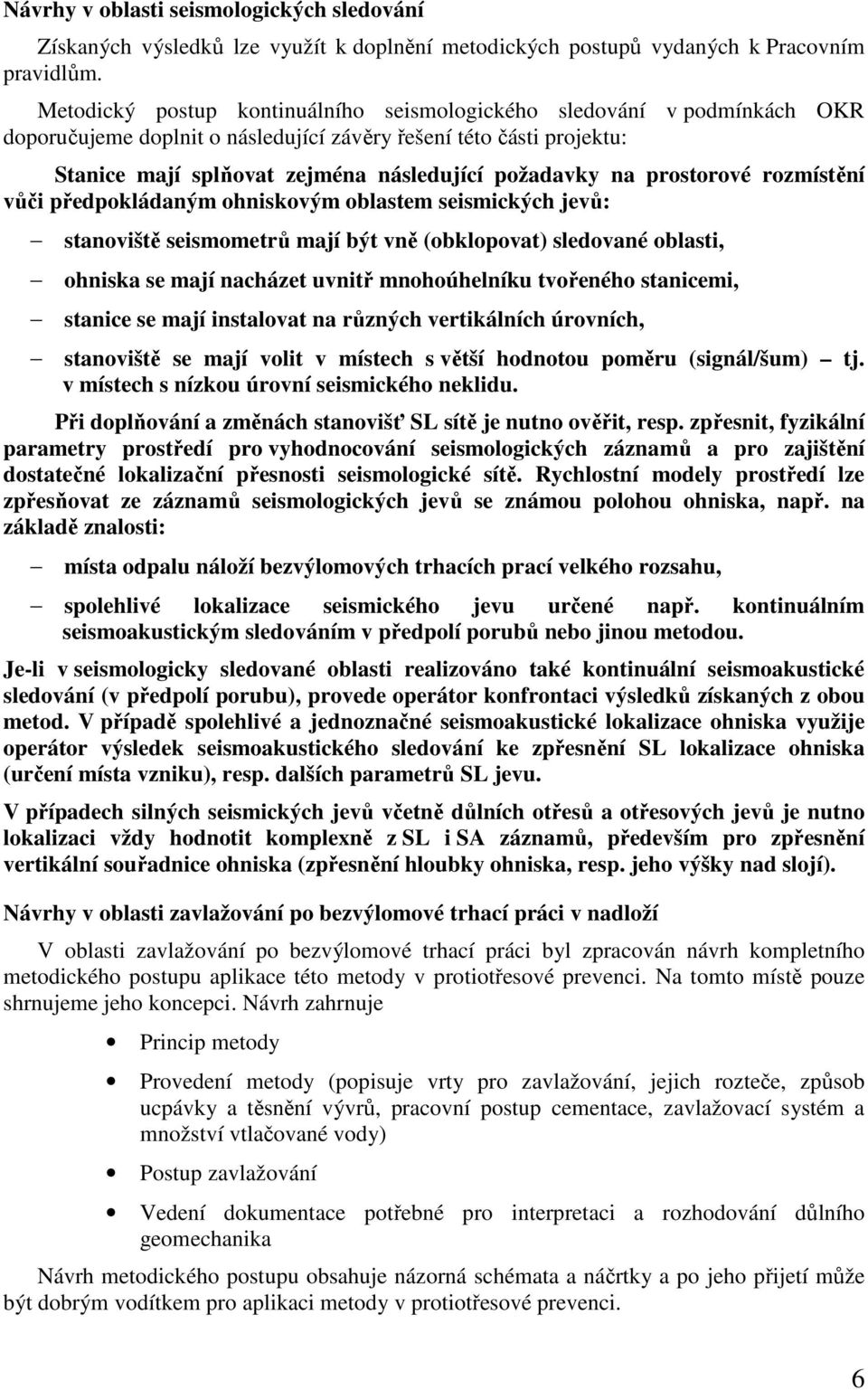 Návrhy v oblasti seismologických sledování

Získaných výsledků lze využít k doplnění metodických postupů vydaných k Pracovním pravidlům.

Metodický postup kontinuálního seismologického sledování v podmínkách OKR doporučujeme doplnit o následující závěry řešení této části projektu:

Stanice mají splňovat zejména následující požadavky na prostorové rozmístění vůči předpokládaným ohniskovým oblastem seismických jevů:

– stanoviště seismometrů mají být vně (obklopovat) sledované oblasti,

– ohniska se mají nacházet uvnitř mnohoúhelníku tvořeného stanicemi,

– stanice se mají instalovat na různých vertikálních úrovních,

– stanoviště se mají volit v místech s větší hodnotou poměru (signál/šum) – tj. v místech s nízkou úrovní seismického neklidu.

Při doplňování a změnách stanovišť SL sítě je nutno ověřit, resp. zpřesnit, fyzikální parametry prostředí pro vyhodnocování seismologických záznamů a pro zajištění dostatečné lokalizační přesnosti seismologické sítě. Rychlostní modely prostředí lze zpřesňovat ze záznamů seismologických jevů se známou polohou ohniska, např. na základě znalosti:

– místa odpalu náloží bezvýlomových trhacích prací velkého rozsahu,

– spolehlivé lokalizace seismického jevu určené např. kontinuálním seismoakustickým sledováním v předpolí porubů nebo jinou metodou.

Je-li v seismologicky sledované oblasti realizováno také kontinuální seismoakustické sledování (v předpolí porubu), provede operátor konfrontaci výsledků získaných z obou metod. V případě spolehlivé a jednoznačné seismoakustické lokalizace ohniska využije operátor výsledek seismoakustického sledování ke zpřesnění SL lokalizace ohniska (určení místa vzniku), resp. dalších parametrů SL jevu.

V případech silných seismických jevů včetně důlních otřesů a otřesových jevů je nutno lokalizaci vždy hodnotit komplexně z SL i SA záznamů, především pro zpřesnění vertikální souřadnice ohniska (zpřesnění hloubky ohniska, resp. jeho výšky nad slojí).

Návrhy v oblasti zavlažování po bezvýlomové trhací práci v nadloží

V oblasti zavlažování po bezvýlomové trhací práci byl zpracován návrh kompletního metodického postupu aplikace této metody v protiotřesové prevenci. Na tomto místě pouze shrnujeme jeho koncepci. Návrh zahrnuje

• Princip metody

• Provedení metody (popisuje vrty pro zavlažování, jejich rozteče, způsob ucpávky a těsnění vývrů, pracovní postup cementace, zavlažovací systém a množství vtlačované vody)

• Postup zavlažování

• Vedení dokumentace potřebné pro interpretaci a rozhodování důlního geomechanika

Návrh metodického postupu obsahuje názorná schémata a náčrtky a po jeho přijetí může být dobrým vodítkem pro aplikaci metody v protiotřesové prevenci.

6